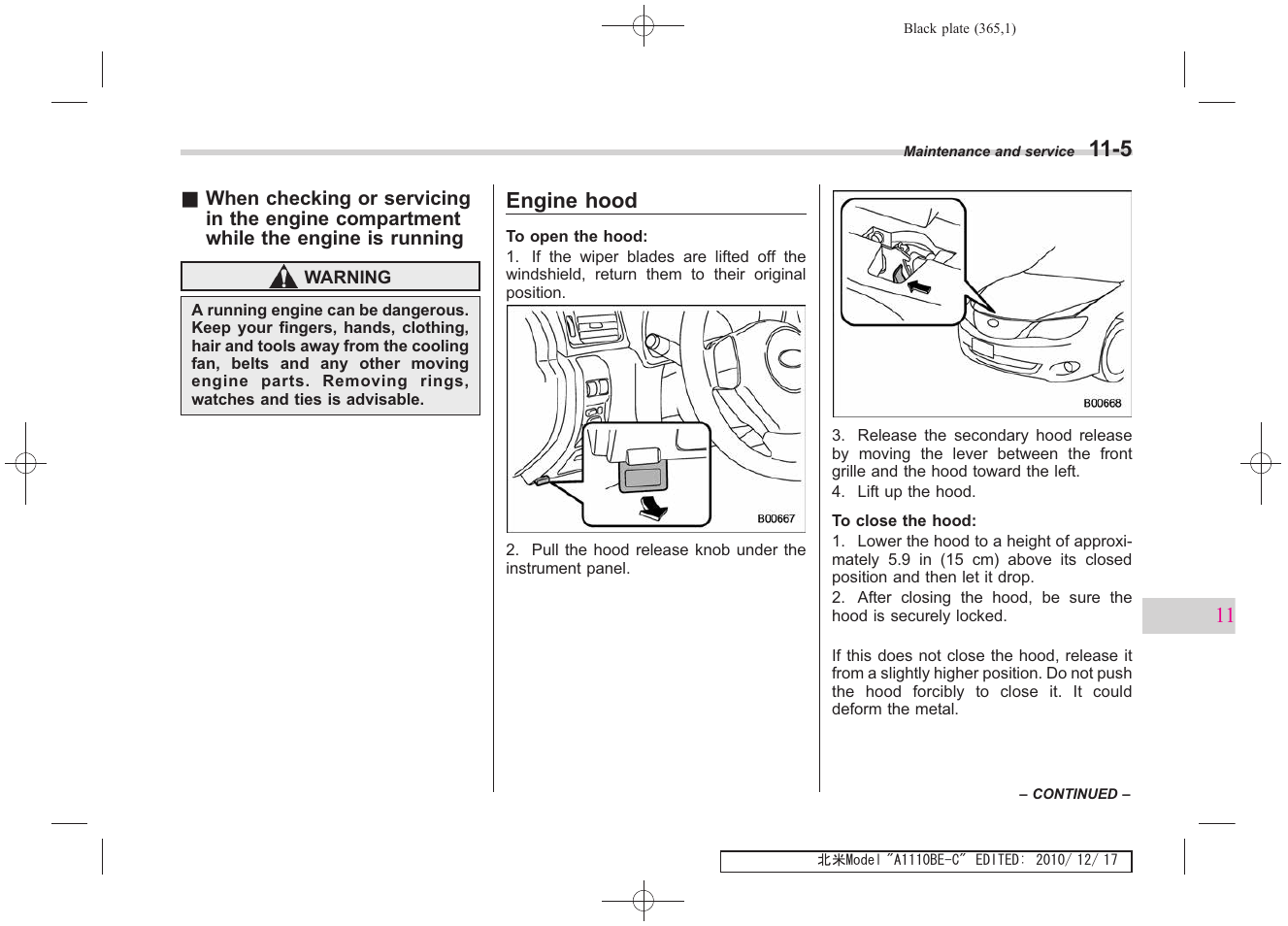 Black plate (365,1)

Maintenance and service 11-5

■ When checking or servicing in the engine compartment while the engine is running

WARNING

A running engine can be dangerous. Keep your fingers, hands, clothing, hair and tools away from the cooling fan, belts and any other moving engine parts. Removing rings, watches and ties is advisable.

Engine hood

To open the hood:

1. If the wiper blades are lifted off the windshield, return them to their original position.

B00667

2. Pull the hood release knob under the instrument panel.

B00668

3. Release the secondary hood release by moving the lever between the front grille and the hood toward the left.

4. Lift up the hood.

To close the hood:

1. Lower the hood to a height of approximately 5.9 in (15 cm) above its closed position and then let it drop.

2. After closing the hood, be sure the hood is securely locked.

If this does not close the hood, release it from a slightly higher position. Do not push the hood forcibly to close it. It could deform the metal.

11

– CONTINUED –

北米Model "A1110BE-C" EDITED: 2010/ 12/ 17